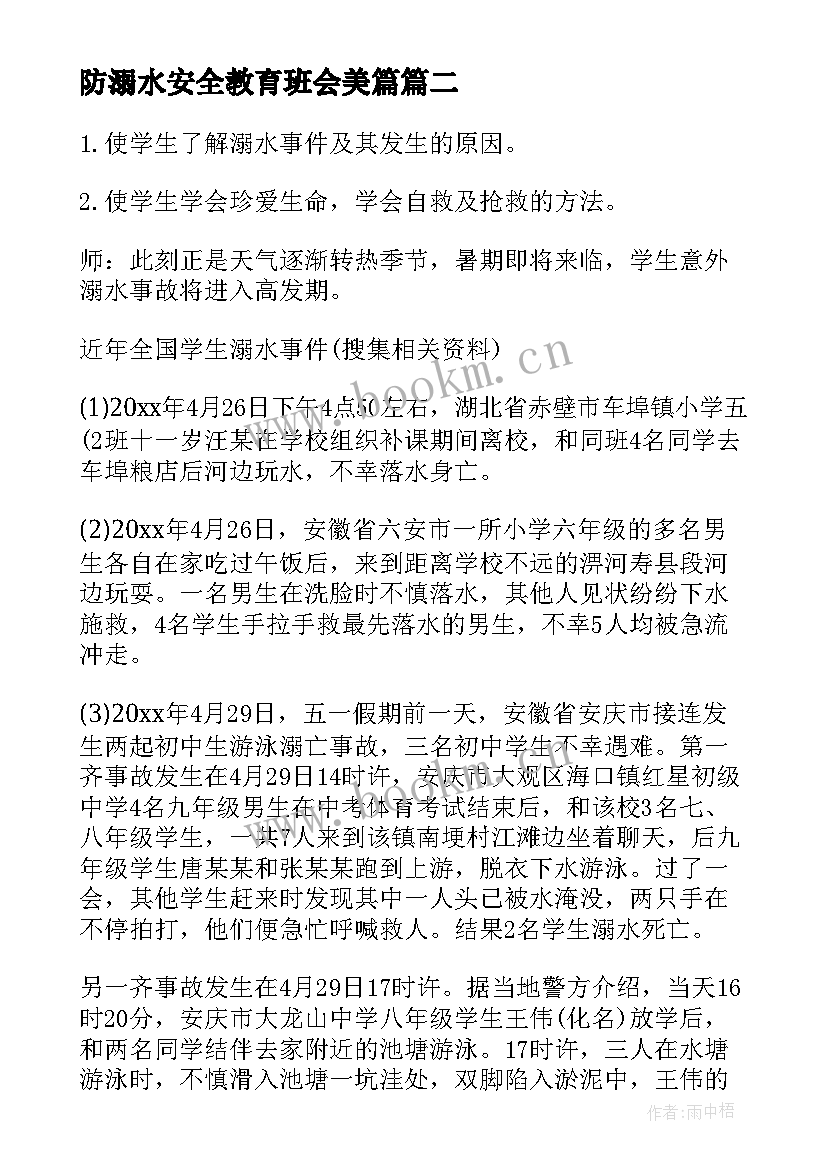 防溺水安全教育班会美篇篇二

1.使学生了解溺水事件及其发生的原因。

2.使学生学会珍爱生命，学会自救及抢救的方法。

师：此刻正是天气逐渐转热季节，暑期即将来临，学生意外溺水事故将进入高发期。

近年全国学生溺水事件(搜集相关资料)

(1)20xx年4月26日下午4点50左右，湖北省赤壁市车埠镇小学五(2班十一岁汪某在学校组织补课期间离校，和同班4名同学去车埠粮店后河边玩水，不幸落水身亡。

(2)20xx年4月26日，安徽省六安市一所小学六年级的多名男生各自在家吃过午饭后，来到距离学校不远的淠河寿县段河边玩耍。一名男生在洗脸时不慎落水，其他人见状纷纷下水施救，4名学生手拉手救最先落水的男生，不幸5人均被急流冲走。

(3)20xx年4月29日，五一假期前一天，安徽省安庆市接连发生两起初中生游泳溺亡事故，三名初中学生不幸遇难。第一齐事故发生在4月29日14时许，安庆市大观区海口镇红星初级中学4名九年级男生在中考体育考试结束后，和该校3名七、八年级学生，一共7人来到该镇南埂村江滩边坐着聊天，后九年级学生唐某某和张某某跑到上游，脱衣下水游泳。过了一会，其他学生赶来时发现其中一人头已被水淹没，两只手在不停拍打，他们便急忙呼喊救人。结果2名学生溺水死亡。

另一齐事故发生在4月29日17时许。据当地警方介绍，当天16时20分，安庆市大龙山中学八年级学生王伟(化名)放学后，和两名同学结伴去家附近的池塘游泳。17时许，三人在水塘游泳时，不慎滑入池塘一坑洼处，双脚陷入淤泥中，王伟的

www.bookm.cn

作者：雨中梧